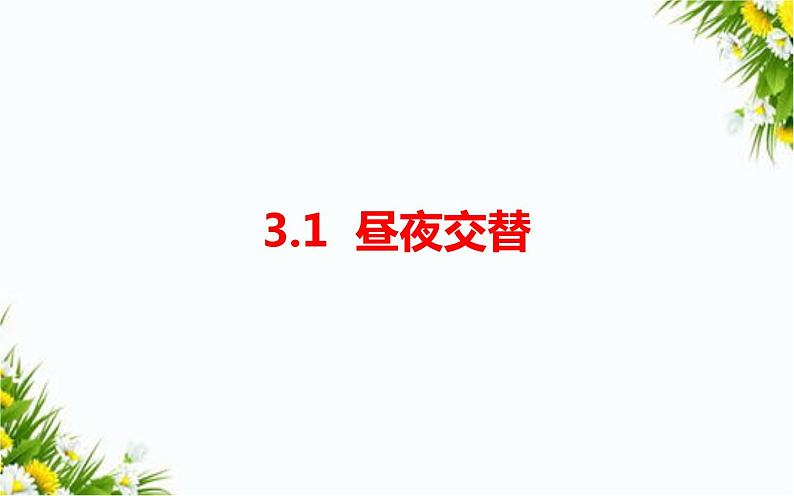 3.1 昼夜交替